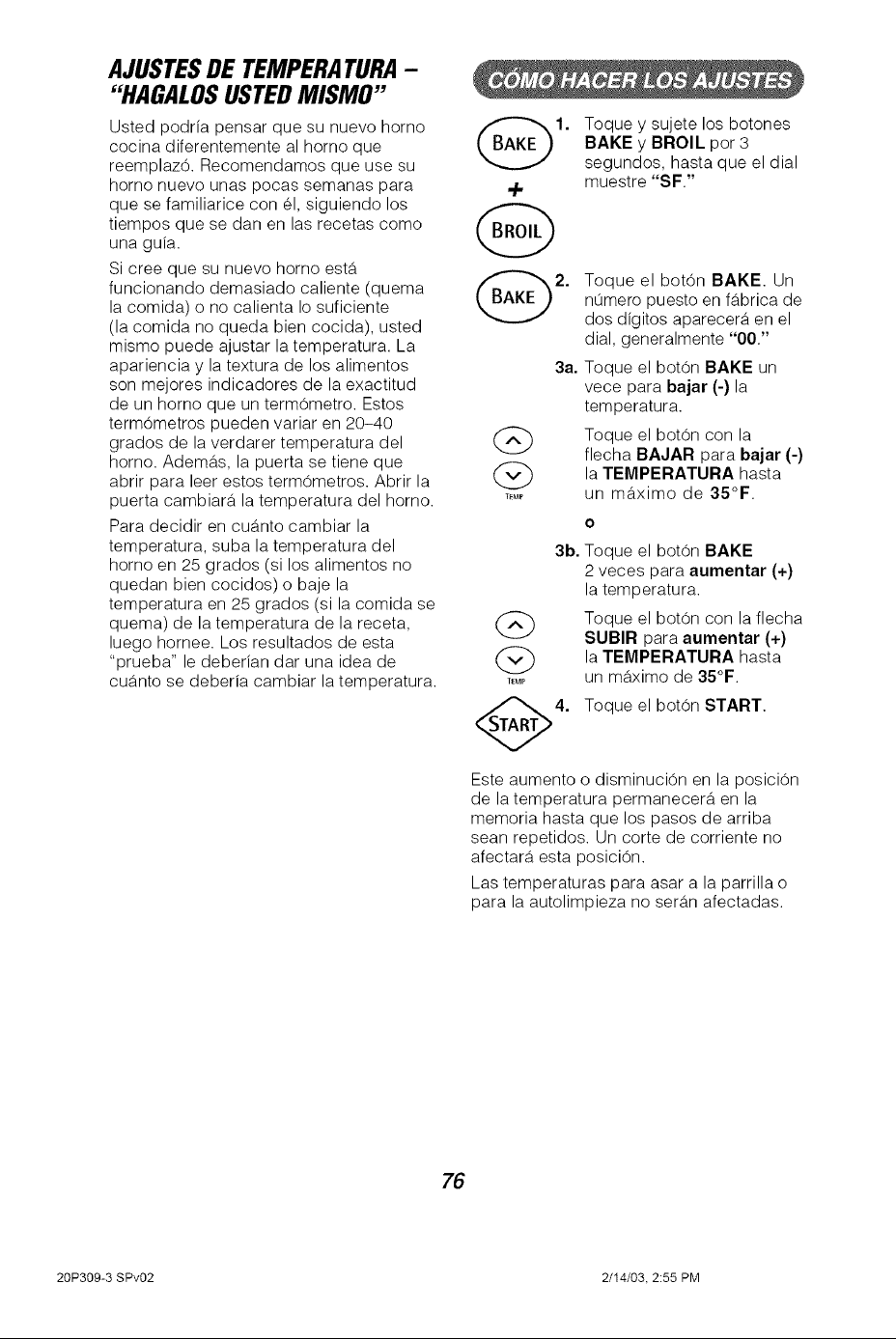 AJUSTES DE TEMPERATURA – "HAGALOS USTED MISMO"

Usted podría pensar que su nuevo horno cocina diferentemente al horno que reemplazó. Recomendamos que use su horno nuevo unas pocas semanas para que se familiarice con él, siguiendo los tiempos que se dan en las recetas como una guía.

Si cree que su nuevo horno está funcionando demasiado caliente (quema la comida) o no calienta lo suficiente (la comida no queda bien cocida), usted mismo puede ajustar la temperatura. La apariencia y la textura de los alimentos son mejores indicadores de la exactitud de un horno que un termómetro. Estos termómetros pueden variar en 20–40 grados de la verdarer temperatura del horno. Además, la puerta se tiene que abrir para leer estos termómetros. Abrir la puerta cambiará la temperatura del horno.

Para decidir en cuánto cambiar la temperatura, suba la temperatura del horno en 25 grados (si los alimentos no quedan bien cocidos) o baje la temperatura en 25 grados (si la comida se quema) de la temperatura de la receta, luego hornee. Los resultados de esta "prueba" le deberían dar una idea de cuánto se debería cambiar la temperatura.

CÓMO HACER LOS AJUSTES

BAKE
+
BROIL

1. Toque y sujete los botones BAKE y BROIL por 3 segundos, hasta que el dial muestre "SF."

BAKE

2. Toque el botón BAKE. Un número puesto en fábrica de dos dígitos aparecerá en el dial, generalmente "00."

3a. Toque el botón BAKE un vece para bajar (-) la temperatura.

TEMP

Toque el botón con la flecha BAJAR para bajar (-) la TEMPERATURA hasta un máximo de 35°F.

o

3b. Toque el botón BAKE 2 veces para aumentar (+) la temperatura.

TEMP

Toque el botón con la flecha SUBIR para aumentar (+) la TEMPERATURA hasta un máximo de 35°F.

START

4. Toque el botón START.

Este aumento o disminución en la posición de la temperatura permanecerá en la memoria hasta que los pasos de arriba sean repetidos. Un corte de corriente no afectará esta posición.

Las temperaturas para asar a la parrilla o para la autolimpieza no serán afectadas.

76

20P309-3 SPv02

2/14/03, 2:55 PM